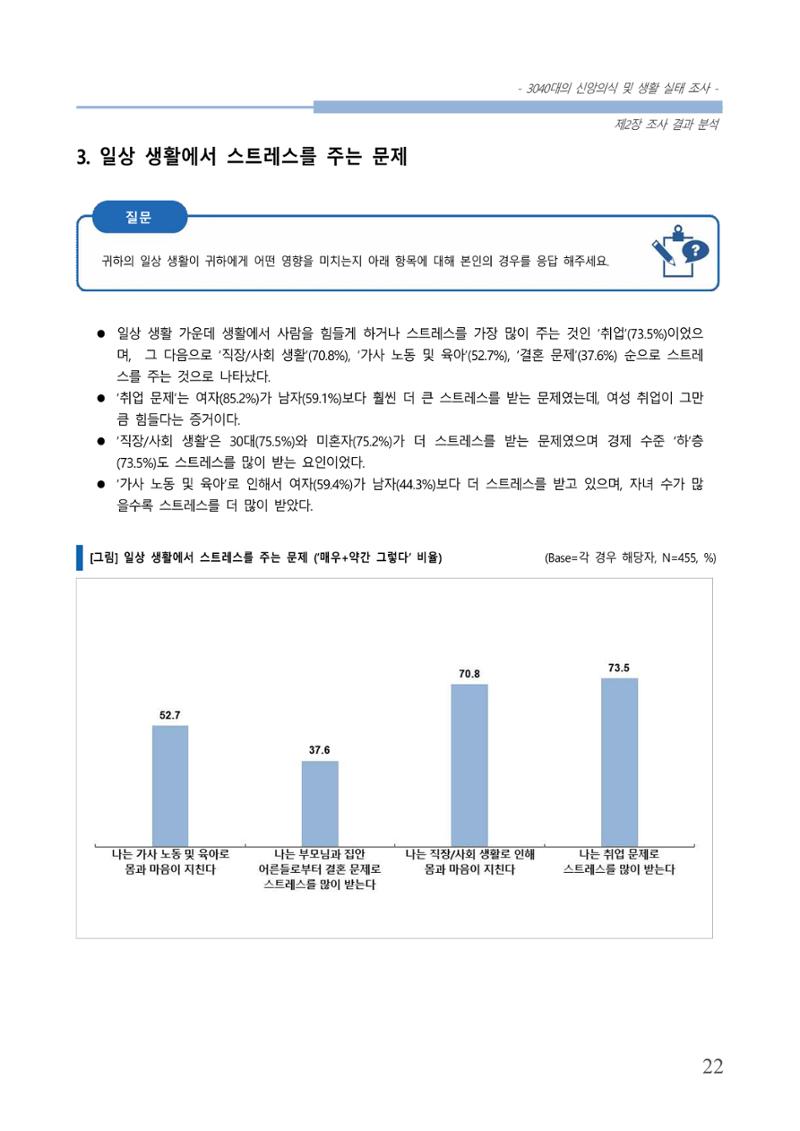 - 3040대의 신앙의식 및 생활 실태 조사 -

제2장 조사 결과 분석

3. 일상 생활에서 스트레스를 주는 문제

질문

귀하의 일상 생활이 귀하에게 어떤 영향을 미치는지 아래 항목에 대해 본인의 경우를 응답 해주세요.

• 일상 생활 가운데 생활에서 사람을 힘들게 하거나 스트레스를 가장 많이 주는 것인 '취업'(73.5%)이었으며, 그 다음으로 '직장/사회 생활'(70.8%), '가사 노동 및 육아'(52.7%), '결혼 문제'(37.6%) 순으로 스트레스를 주는 것으로 나타났다.
• '취업 문제'는 여자(85.2%)가 남자(59.1%)보다 훨씬 더 큰 스트레스를 받는 문제였는데, 여성 취업이 그만큼 힘들다는 증거이다.
• '직장/사회 생활'은 30대(75.5%)와 미혼자(75.2%)가 더 스트레스를 받는 문제였으며 경제 수준 '하'층(73.5%)도 스트레스를 많이 받는 요인이었다.
• '가사 노동 및 육아'로 인해서 여자(59.4%)가 남자(44.3%)보다 더 스트레스를 받고 있으며, 자녀 수가 많을수록 스트레스를 더 많이 받았다.

[그림] 일상 생활에서 스트레스를 주는 문제 ('매우+약간 그렇다' 비율)

(Base=각 경우 해당자, N=455, %)

52.7
37.6
70.8
73.5

나는 가사 노동 및 육아로 몸과 마음이 지친다
나는 부모님과 집안 어른들로부터 결혼 문제로 스트레스를 많이 받는다
나는 직장/사회 생활로 인해 몸과 마음이 지친다
나는 취업 문제로 스트레스를 많이 받는다

22